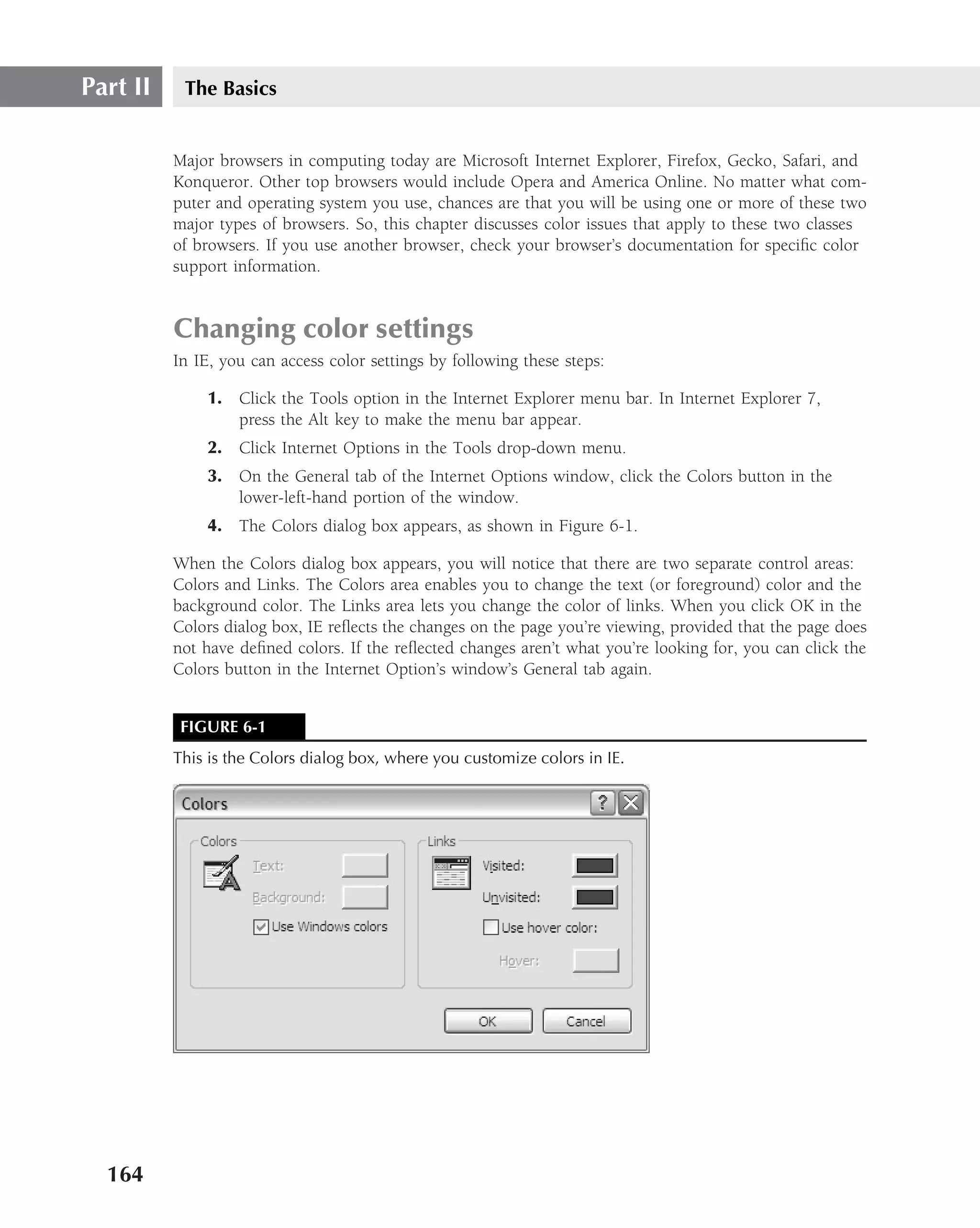 Part II The Basics

Major browsers in computing today are Microsoft Internet Explorer, Firefox, Gecko, Safari, and Konqueror. Other top browsers would include Opera and America Online. No matter what computer and operating system you use, chances are that you will be using one or more of these two major types of browsers. So, this chapter discusses color issues that apply to these two classes of browsers. If you use another browser, check your browser's documentation for specific color support information.

Changing color settings

In IE, you can access color settings by following these steps:

1. Click the Tools option in the Internet Explorer menu bar. In Internet Explorer 7, press the Alt key to make the menu bar appear.
2. Click Internet Options in the Tools drop-down menu.
3. On the General tab of the Internet Options window, click the Colors button in the lower-left-hand portion of the window.
4. The Colors dialog box appears, as shown in Figure 6-1.

When the Colors dialog box appears, you will notice that there are two separate control areas: Colors and Links. The Colors area enables you to change the text (or foreground) color and the background color. The Links area lets you change the color of links. When you click OK in the Colors dialog box, IE reflects the changes on the page you're viewing, provided that the page does not have defined colors. If the reflected changes aren't what you're looking for, you can click the Colors button in the Internet Option's window's General tab again.

FIGURE 6-1

This is the Colors dialog box, where you customize colors in IE.

Colors
?
Colors
Text:
Background:
Use Windows colors
Links
Visited:
Unvisited:
Use hover color:
Hover:
OK
Cancel

164